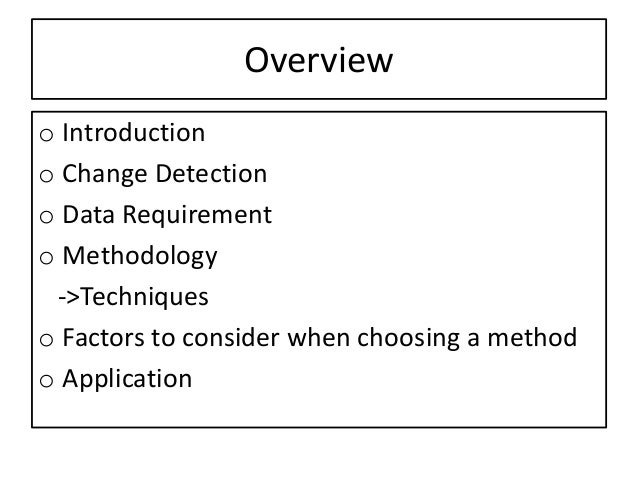 Overview

o Introduction
o Change Detection
o Data Requirement
o Methodology
->Techniques
o Factors to consider when choosing a method
o Application